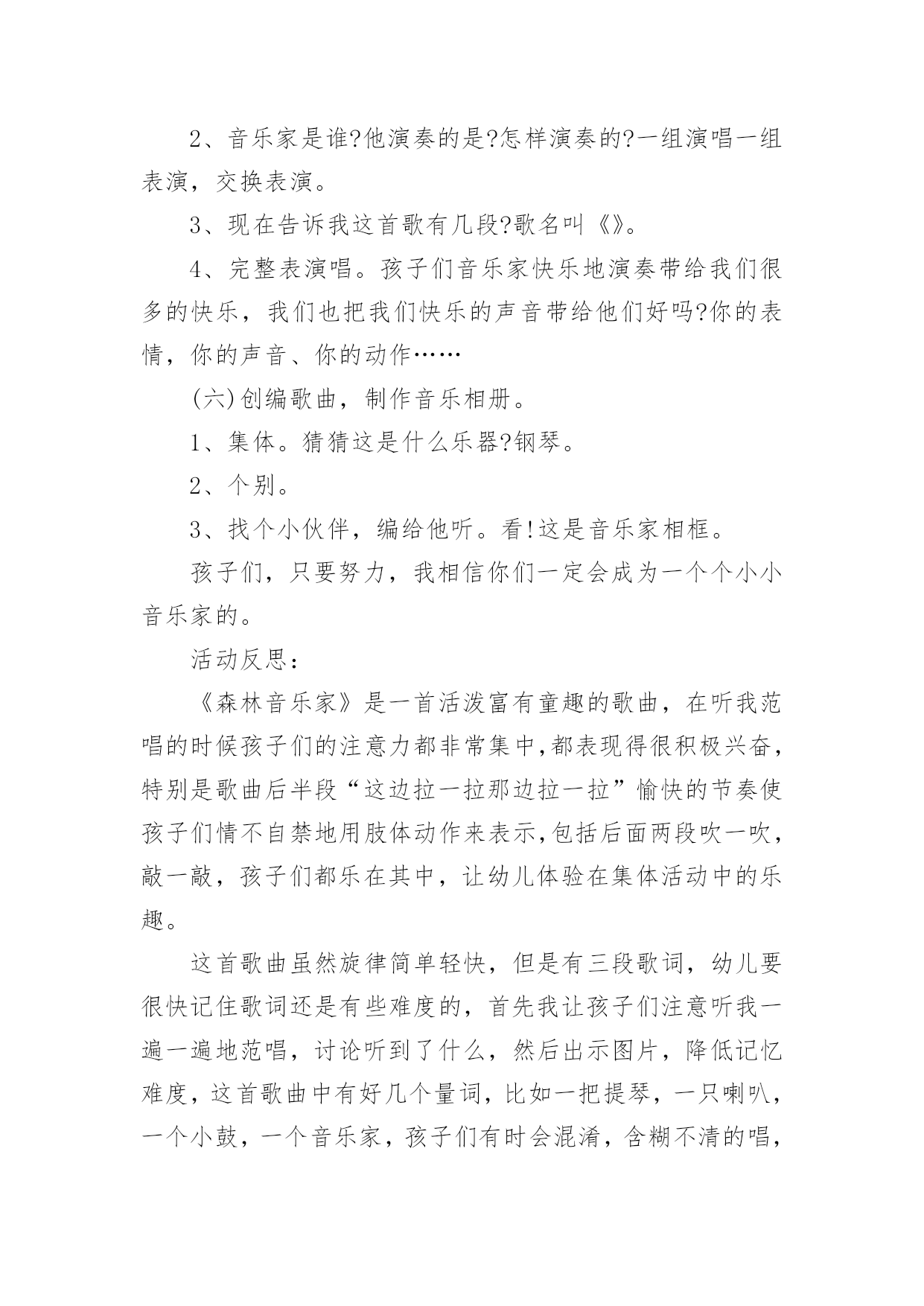 2、音乐家是谁?他演奏的是?怎样演奏的?一组演唱一组表演，交换表演。

3、现在告诉我这首歌有几段?歌名叫《》。

4、完整表演唱。孩子们音乐家快乐地演奏带给我们很多的快乐，我们也把我们快乐的声音带给他们好吗?你的表情，你的声音、你的动作……

(六)创编歌曲，制作音乐相册。

1、集体。猜猜这是什么乐器?钢琴。

2、个别。

3、找个小伙伴，编给他听。看!这是音乐家相框。

孩子们，只要努力，我相信你们一定会成为一个个小小音乐家的。

活动反思:

《森林音乐家》是一首活泼富有童趣的歌曲，在听我范唱的时候孩子们的注意力都非常集中,都表现得很积极兴奋，特别是歌曲后半段“这边拉一拉那边拉一拉”愉快的节奏使孩子们情不自禁地用肢体动作来表示,包括后面两段吹一吹，敲一敲，孩子们都乐在其中，让幼儿体验在集体活动中的乐趣。

这首歌曲虽然旋律简单轻快，但是有三段歌词，幼儿要很快记住歌词还是有些难度的，首先我让孩子们注意听我一遍一遍地范唱，讨论听到了什么，然后出示图片，降低记忆难度，这首歌曲中有好几个量词，比如一把提琴，一只喇叭，一个小鼓，一个音乐家，孩子们有时会混淆，含糊不清的唱，